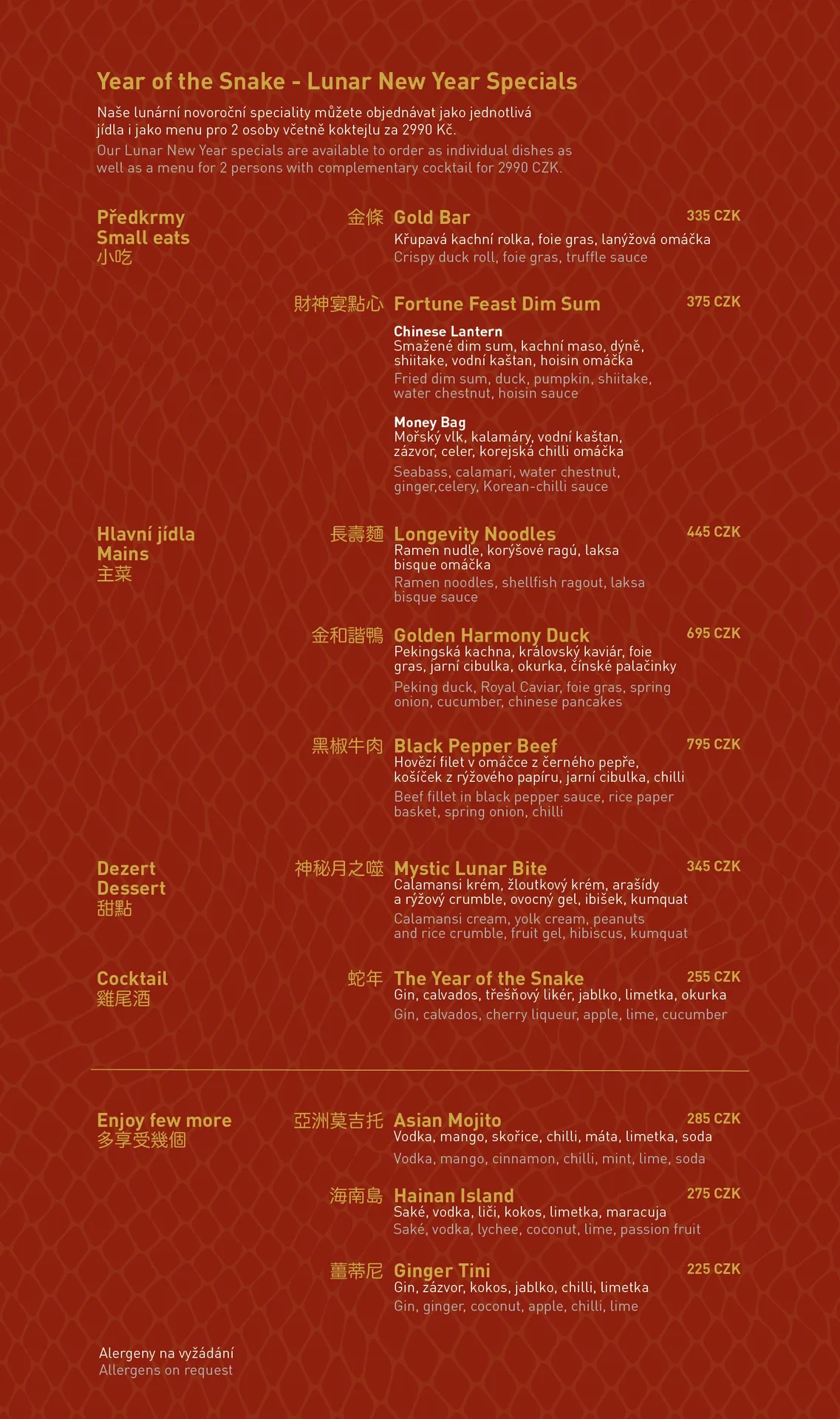 Year of the Snake - Lunar New Year Specials

Naše lunární novoroční speciality můžete objednávat jako jednotlivá jídla i jako menu pro 2 osoby včetně koktejlu za 2990 Kč.
Our Lunar New Year specials are available to order as individual dishes as well as a menu for 2 persons with complementary cocktail for 2990 CZK.

Předkrmy
Small eats
小吃

金條 Gold Bar 335 CZK
Křupavá kachní rolka, foie gras, lanýžová omáčka
Crispy duck roll, foie gras, truffle sauce

財神宴點心 Fortune Feast Dim Sum 375 CZK
Chinese Lantern
Smažené dim sum, kachní maso, dýně, shiitake, vodní kaštan, hoisin omáčka
Fried dim sum, duck, pumpkin, shiitake, water chestnut, hoisin sauce

Money Bag
Mořský vlk, kalamáry, vodní kaštan, zázvor, celer, korejská chilli omáčka
Seabass, calamari, water chestnut, ginger,celery, Korean-chilli sauce

Hlavní jídla
Mains
主菜

長壽麵 Longevity Noodles 445 CZK
Ramen nudle, korýšové ragú, laksa bisque omáčka
Ramen noodles, shellfish ragout, laksa bisque sauce

金和諧鴨 Golden Harmony Duck 695 CZK
Pekingská kachna, královský kaviár, foie gras, jarní cibulka, okurka, čínské palačinky
Peking duck, Royal Caviar, foie gras, spring onion, cucumber, chinese pancakes

黑椒牛肉 Black Pepper Beef 795 CZK
Hovězí filet v omáčce z černého pepře, košíček z rýžového papíru, jarní cibulka, chilli
Beef fillet in black pepper sauce, rice paper basket, spring onion, chilli

Dezert
Dessert
甜點

神秘月之噬 Mystic Lunar Bite 345 CZK
Calamansi krém, žloutkový krém, arašídy a rýžový crumble, ovocný gel, ibišek, kumquat
Calamansi cream, yolk cream, peanuts and rice crumble, fruit gel, hibiscus, kumquat

Cocktail
雞尾酒

蛇年 The Year of the Snake 255 CZK
Gin, calvados, třešňový likér, jablko, limetka, okurka
Gin, calvados, cherry liqueur, apple, lime, cucumber

Enjoy few more
多享受幾個

亞洲莫吉托 Asian Mojito 285 CZK
Vodka, mango, skořice, chilli, máta, limetka, soda
Vodka, mango, cinnamon, chilli, mint, lime, soda

海南島 Hainan Island 275 CZK
Saké, vodka, liči, kokos, limetka, maracuja
Saké, vodka, lychee, coconut, lime, passion fruit

薑蒂尼 Ginger Tini 225 CZK
Gin, zázvor, kokos, jablko, chilli, limetka
Gin, ginger, coconut, apple, chilli, lime

Alergeny na vyžádání
Allergens on request